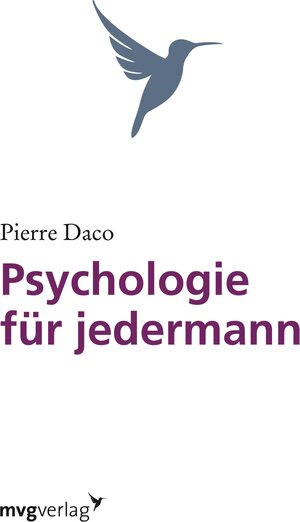 Pierre Daco

Psychologie für jedermann

mvgverlag